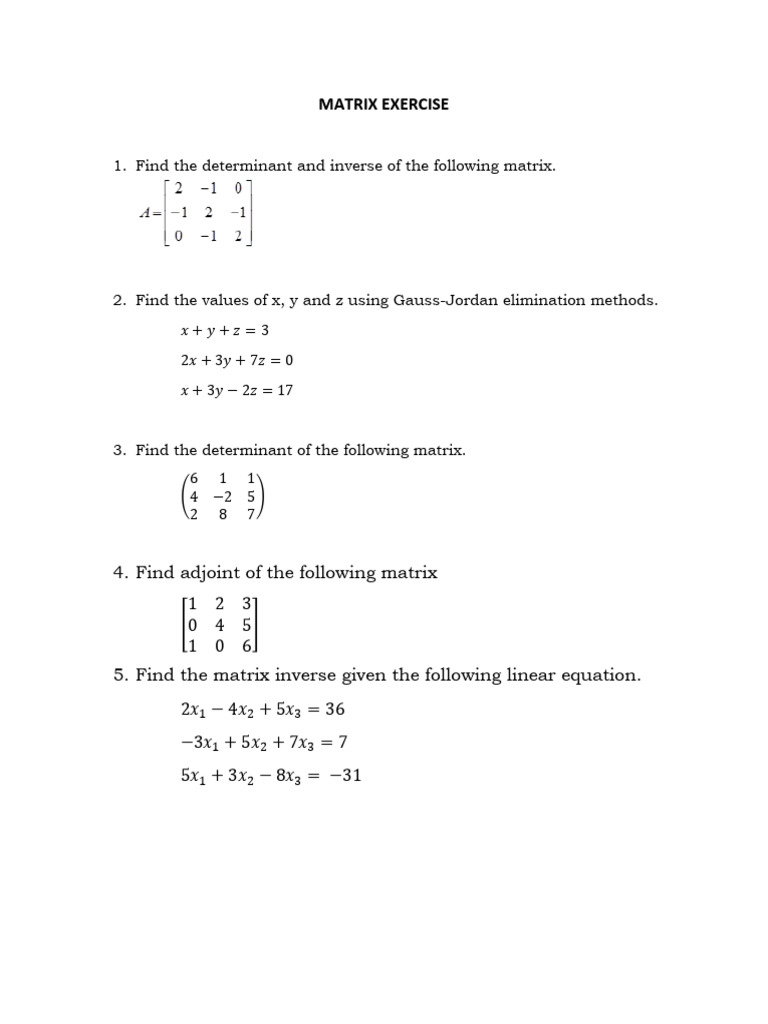 MATRIX EXERCISE

1. Find the determinant and inverse of the following matrix.

$A = \begin{bmatrix} 2 & -1 & 0 \\ -1 & 2 & -1 \\ 0 & -1 & 2 \end{bmatrix}$

2. Find the values of x, y and z using Gauss-Jordan elimination methods.

$x + y + z = 3$

$2x + 3y + 7z = 0$

$x + 3y - 2z = 17$

3. Find the determinant of the following matrix.

$\begin{pmatrix} 6 & 1 & 1 \\ 4 & -2 & 5 \\ 2 & 8 & 7 \end{pmatrix}$

4. Find adjoint of the following matrix

$\begin{bmatrix} 1 & 2 & 3 \\ 0 & 4 & 5 \\ 1 & 0 & 6 \end{bmatrix}$

5. Find the matrix inverse given the following linear equation.

$2x_1 - 4x_2 + 5x_3 = 36$

$-3x_1 + 5x_2 + 7x_3 = 7$

$5x_1 + 3x_2 - 8x_3 = -31$